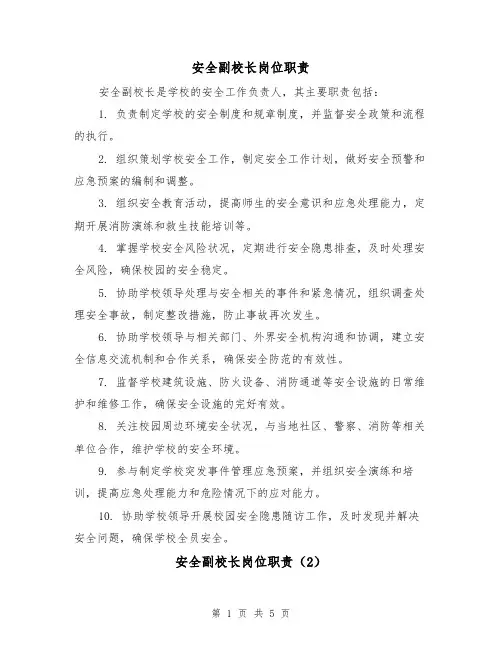 安全副校长岗位职责

安全副校长是学校的安全工作负责人，其主要职责包括：

1. 负责制定学校的安全制度和规章制度，并监督安全政策和流程的执行。

2. 组织策划学校安全工作，制定安全工作计划，做好安全预警和应急预案的编制和调整。

3. 组织安全教育活动，提高师生的安全意识和应急处理能力，定期开展消防演练和救生技能培训等。

4. 掌握学校安全风险状况，定期进行安全隐患排查，及时处理安全风险，确保校园的安全稳定。

5. 协助学校领导处理与安全相关的事件和紧急情况，组织调查处理安全事故，制定整改措施，防止事故再次发生。

6. 协助学校领导与相关部门、外界安全机构沟通和协调，建立安全信息交流机制和合作关系，确保安全防范的有效性。

7. 监督学校建筑设施、防火设备、消防通道等安全设施的日常维护和维修工作，确保安全设施的完好有效。

8. 关注校园周边环境安全状况，与当地社区、警察、消防等相关单位合作，维护学校的安全环境。

9. 参与制定学校突发事件管理应急预案，并组织安全演练和培训，提高应急处理能力和危险情况下的应对能力。

10. 协助学校领导开展校园安全隐患随访工作，及时发现并解决安全问题，确保学校全员安全。

安全副校长岗位职责（2）

第 1 页 共 5 页